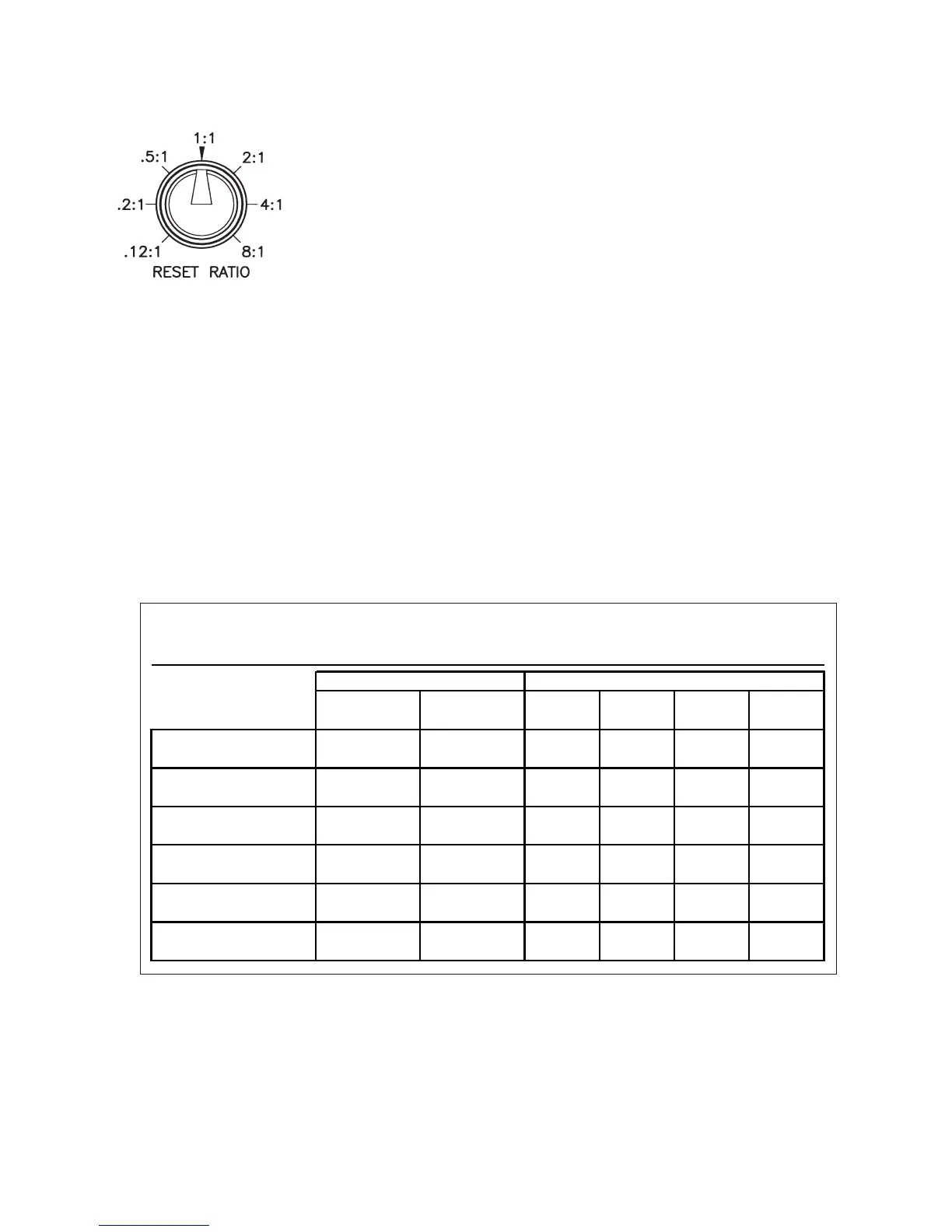 1:1
.5:1
2:1
.2:1
4:1
.12:1
8:1
RESET RATIO